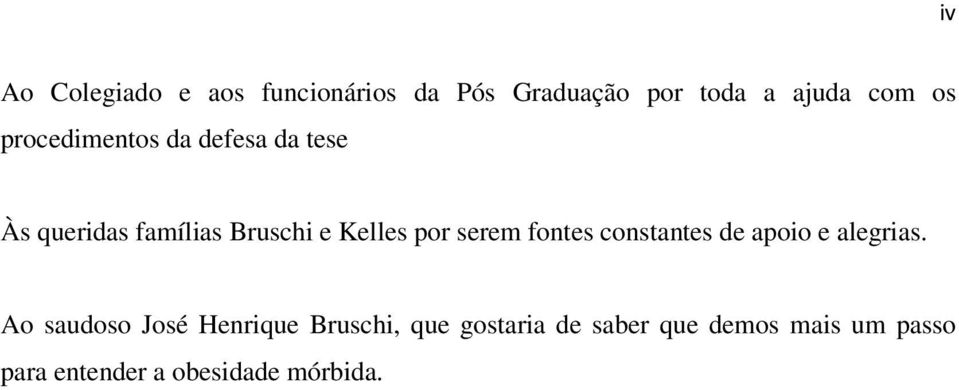 iv

Ao Colegiado e aos funcionários da Pós Graduação por toda a ajuda com os procedimentos da defesa da tese

Às queridas famílias Bruschi e Kelles por serem fontes constantes de apoio e alegrias.

Ao saudoso José Henrique Bruschi, que gostaria de saber que demos mais um passo para entender a obesidade mórbida.